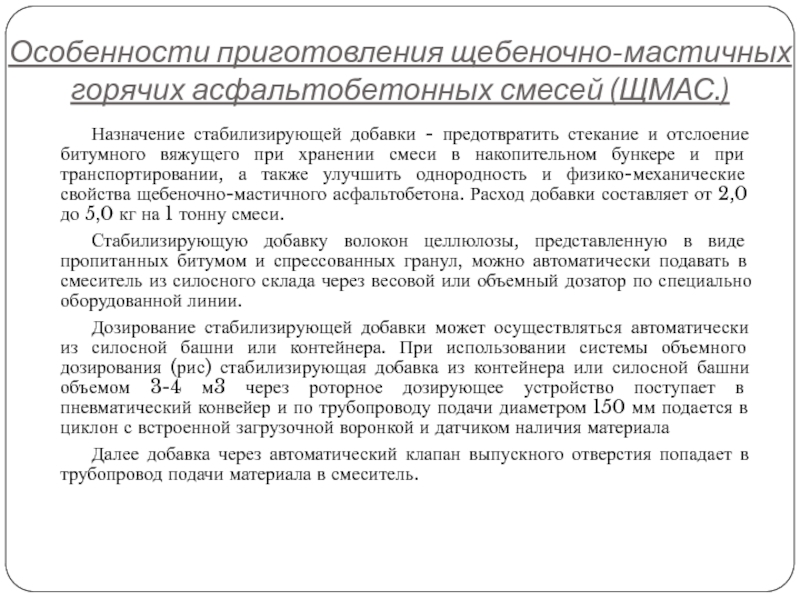 Особенности приготовления щебеночно-мастичных горячих асфальтобетонных смесей (ЩМАС.)

Назначение стабилизирующей добавки - предотвратить стекание и отслоение битумного вяжущего при хранении смеси в накопительном бункере и при транспортировании, а также улучшить однородность и физико-механические свойства щебеночно-мастичного асфальтобетона. Расход добавки составляет от 2,0 до 5,0 кг на 1 тонну смеси.

Стабилизирующую добавку волокон целлюлозы, представленную в виде пропитанных битумом и спрессованных гранул, можно автоматически подавать в смеситель из силосного склада через весовой или объемный дозатор по специально оборудованной линии.

Дозирование стабилизирующей добавки может осуществляться автоматически из силосной башни или контейнера. При использовании системы объемного дозирования (рис) стабилизирующая добавка из контейнера или силосной башни объемом 3-4 м3 через роторное дозирующее устройство поступает в пневматический конвейер и по трубопроводу подачи диаметром 150 мм подается в циклон с встроенной загрузочной воронкой и датчиком наличия материала

Далее добавка через автоматический клапан выпускного отверстия попадает в трубопровод подачи материала в смеситель.